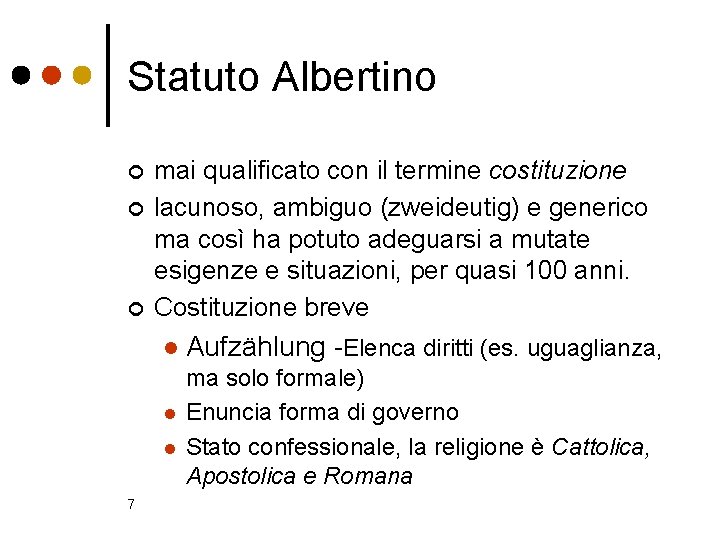 Statuto Albertino

mai qualificato con il termine costituzione

lacunoso, ambiguo (zweideutig) e generico ma così ha potuto adeguarsi a mutate esigenze e situazioni, per quasi 100 anni.

Costituzione breve

Aufzählung -Elenca diritti (es. uguaglianza, ma solo formale)

Enuncia forma di governo

Stato confessionale, la religione è Cattolica, Apostolica e Romana

7